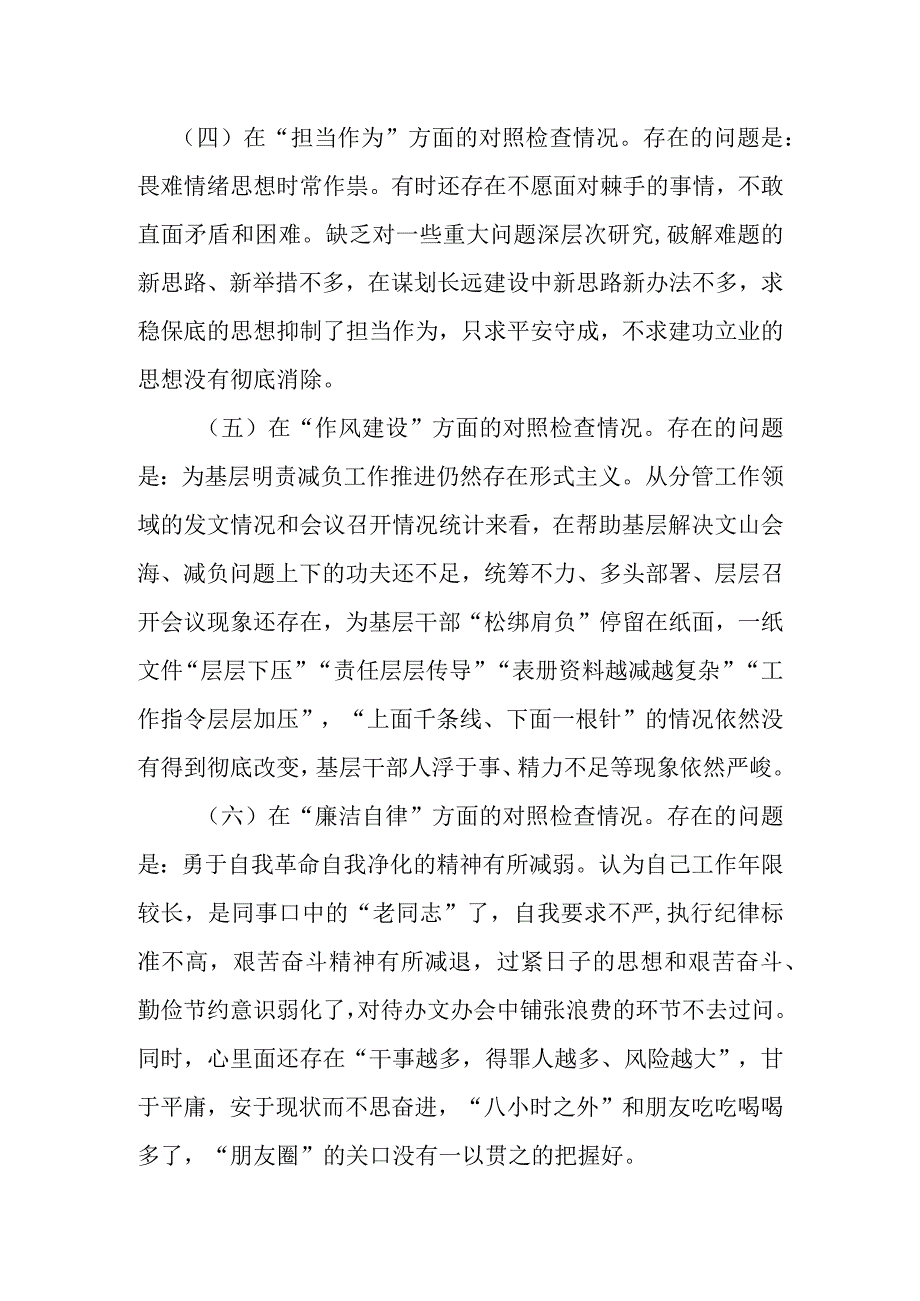 （四）在“担当作为”方面的对照检查情况。存在的问题是：畏难情绪思想时常作祟。有时还存在不愿面对棘手的事情，不敢直面矛盾和困难。缺乏对一些重大问题深层次研究，破解难题的新思路、新举措不多，在谋划长远建设中新思路新办法不多，求稳保底的思想抑制了担当作为，只求平安守成，不求建功立业的思想没有彻底消除。

（五）在“作风建设”方面的对照检查情况。存在的问题是：为基层明责减负工作推进仍然存在形式主义。从分管工作领域的发文情况和会议召开情况统计来看，在帮助基层解决文山会海、减负问题上下的功夫还不足，统筹不力、多头部署、层层召开会议现象还存在，为基层干部“松绑肩负”停留在纸面，一纸文件“层层下压”“责任层层传导”“表册资料越减越复杂”“工作指令层层加压”，“上面千条线、下面一根针”的情况依然没有得到彻底改变，基层干部人浮于事、精力不足等现象依然严峻。

（六）在“廉洁自律”方面的对照检查情况。存在的问题是：勇于自我革命自我净化的精神有所减弱。认为自己工作年限较长，是同事口中的“老同志”了，自我要求不严，执行纪律标准不高，艰苦奋斗精神有所减退，过紧日子的思想和艰苦奋斗、勤俭节约意识弱化了，对待办文办会中铺张浪费的环节不去过问。同时，心里面还存在“干事越多，得罪人越多、风险越大”，甘于平庸，安于现状而不思奋进，“八小时之外”和朋友吃吃喝喝多了，“朋友圈”的关口没有一以贯之的把握好。